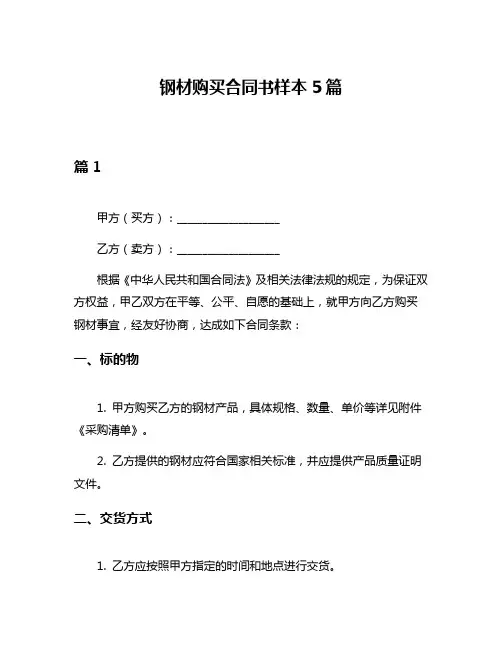 钢材购买合同书样本 5 篇

篇 1

甲方（买方）：__________________

乙方（卖方）：__________________

根据《中华人民共和国合同法》及相关法律法规的规定，为保证双方权益，甲乙双方在平等、公平、自愿的基础上，就甲方向乙方购买钢材事宜，经友好协商，达成如下合同条款：

一、标的物

1. 甲方购买乙方的钢材产品，具体规格、数量、单价等详见附件《采购清单》。

2. 乙方提供的钢材应符合国家相关标准，并应提供产品质量证明文件。

二、交货方式

1. 乙方应按照甲方指定的时间和地点进行交货。